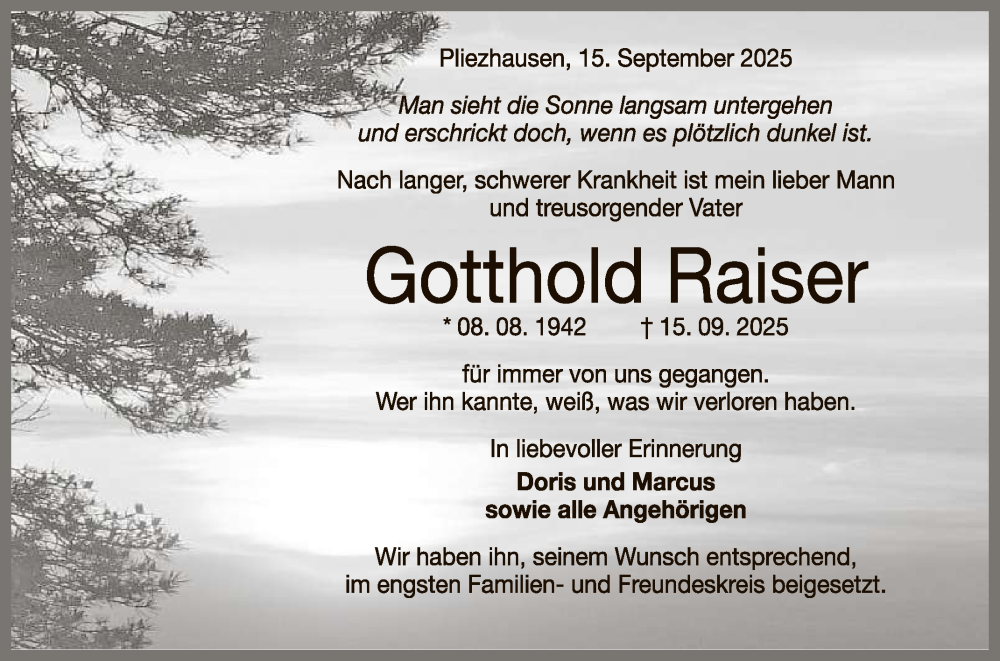 Pliezhausen, 15. September 2025

Man sieht die Sonne langsam untergehen und erschrickt doch, wenn es plötzlich dunkel ist.

Nach langer, schwerer Krankheit ist mein lieber Mann und treusorgender Vater

Gotthold Raiser

* 08. 08. 1942 † 15. 09. 2025

für immer von uns gegangen. Wer ihn kannte, weiß, was wir verloren haben.

In liebevoller Erinnerung

Doris und Marcus sowie alle Angehörigen

Wir haben ihn, seinem Wunsch entsprechend, im engsten Familien- und Freundeskreis beigesetzt.